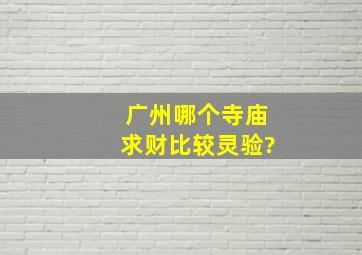 广州哪个寺庙
求财比较灵验?